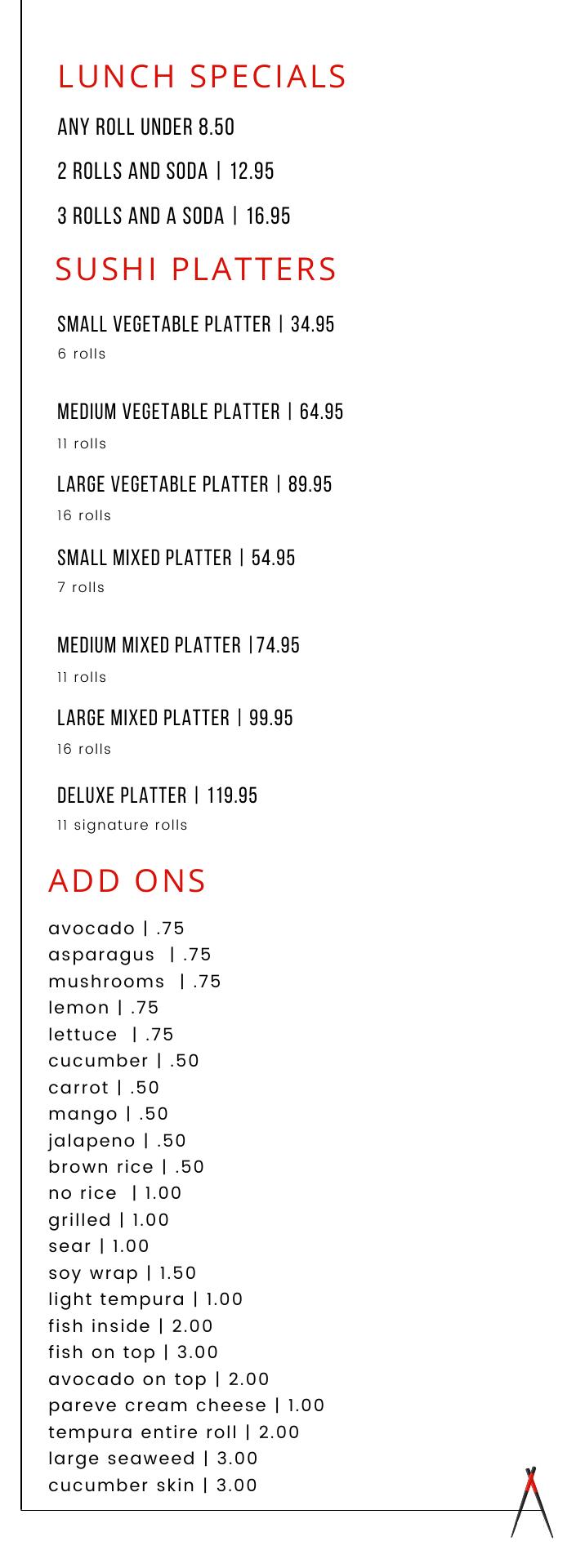 LUNCH SPECIALS

ANY ROLL UNDER 8.50

2 ROLLS AND SODA | 12.95

3 ROLLS AND A SODA | 16.95

SUSHI PLATTERS

SMALL VEGETABLE PLATTER | 34.95
6 rolls

MEDIUM VEGETABLE PLATTER | 64.95
11 rolls

LARGE VEGETABLE PLATTER | 89.95
16 rolls

SMALL MIXED PLATTER | 54.95
7 rolls

MEDIUM MIXED PLATTER |74.95
11 rolls

LARGE MIXED PLATTER | 99.95
16 rolls

DELUXE PLATTER | 119.95
11 signature rolls

ADD ONS

avocado | .75
asparagus | .75
mushrooms | .75
lemon | .75
lettuce | .75
cucumber | .50
carrot | .50
mango | .50
jalapeno | .50
brown rice | .50
no rice | 1.00
grilled | 1.00
sear | 1.00
soy wrap | 1.50
light tempura | 1.00
fish inside | 2.00
fish on top | 3.00
avocado on top | 2.00
pareve cream cheese | 1.00
tempura entire roll | 2.00
large seaweed | 3.00
cucumber skin | 3.00